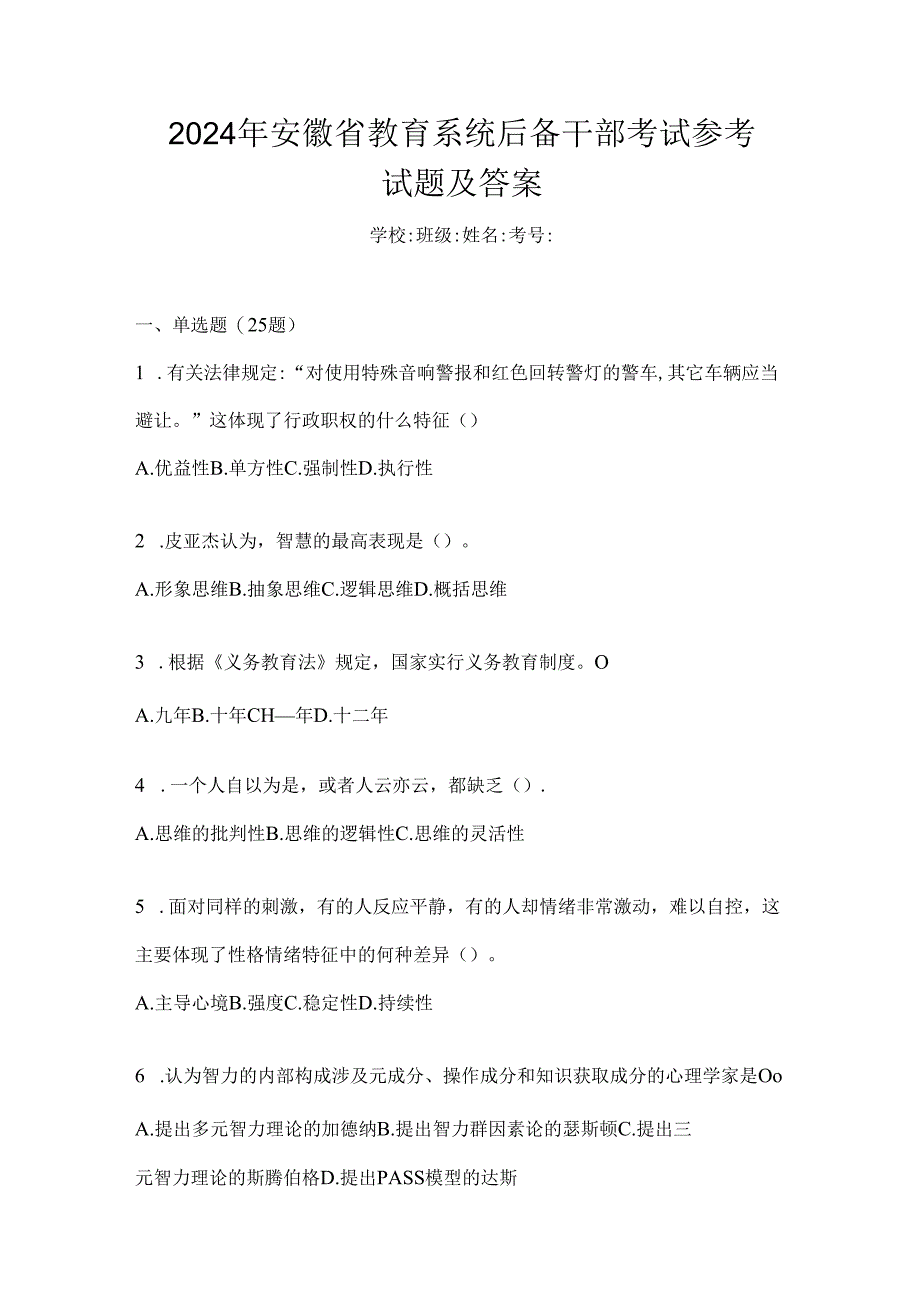 2024年安徽省教育系统后备干部考试参考试题及答案

学校:班级:姓名:考号:

一、单选题（25题）

1 .有关法律规定:“对使用特殊音响警报和红色回转警灯的警车,其它车辆应当避让。”这体现了行政职权的什么特征（）

A.优益性B.单方性C.强制性D.执行性

2 .皮亚杰认为，智慧的最高表现是（）。

A.形象思维B.抽象思维C.逻辑思维D.概括思维

3 .根据《义务教育法》规定，国家实行义务教育制度。O

A.九年B.十年CH—年D.十二年

4 .一个人自以为是，或者人云亦云，都缺乏（）.

A.思维的批判性B.思维的逻辑性C.思维的灵活性

5 .面对同样的刺激，有的人反应平静，有的人却情绪非常激动，难以自控，这主要体现了性格情绪特征中的何种差异（）。

A.主导心境B.强度C.稳定性D.持续性

6 .认为智力的内部构成涉及元成分、操作成分和知识获取成分的心理学家是Oo

A.提出多元智力理论的加德纳B.提出智力群因素论的瑟斯顿C.提出三元智力理论的斯腾伯格D.提出PASS模型的达斯